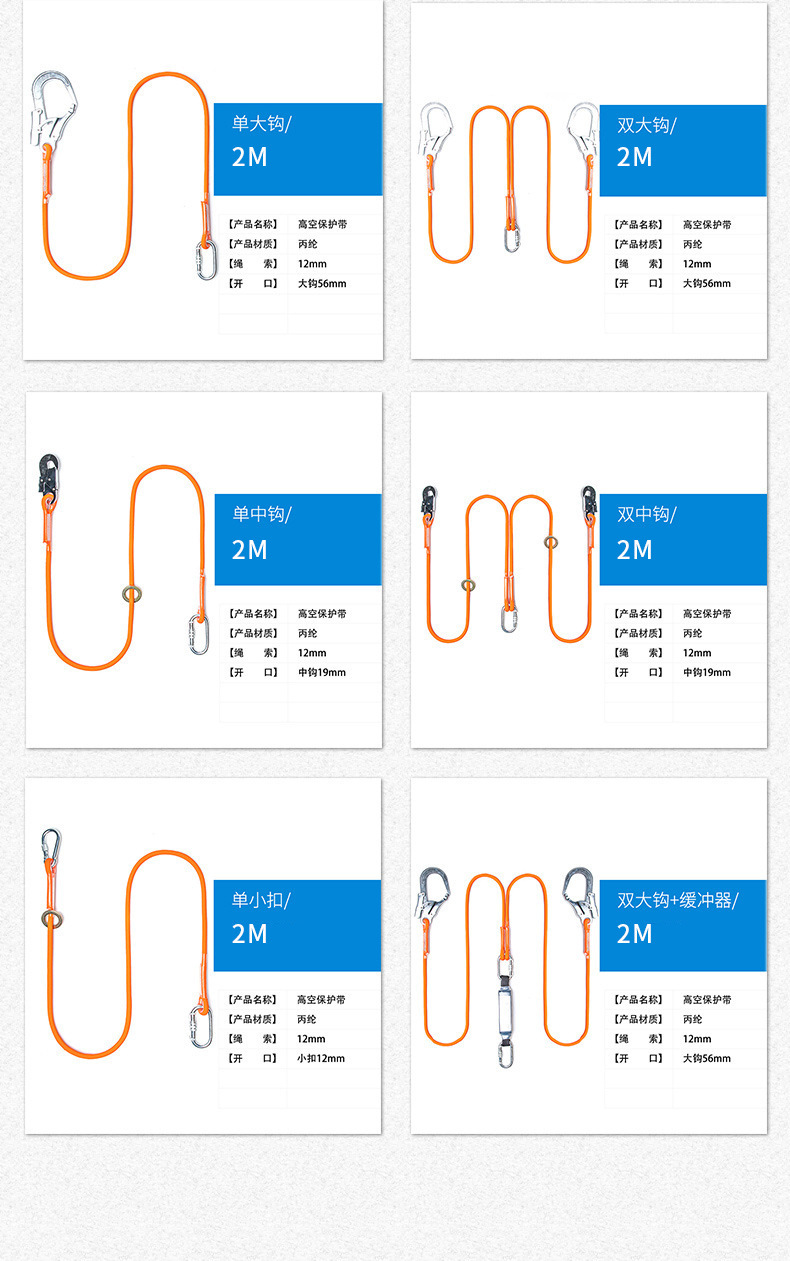 单大钩/
2M

【产品名称】 高空保护带
【产品材质】 丙纶
【绳 索】 12mm
【开 口】 大钩56mm

双大钩/
2M

【产品名称】 高空保护带
【产品材质】 丙纶
【绳 索】 12mm
【开 口】 大钩56mm

单中钩/
2M

【产品名称】 高空保护带
【产品材质】 丙纶
【绳 索】 12mm
【开 口】 中钩19mm

双中钩/
2M

【产品名称】 高空保护带
【产品材质】 丙纶
【绳 索】 12mm
【开 口】 中钩19mm

单小扣/
2M

【产品名称】 高空保护带
【产品材质】 丙纶
【绳 索】 12mm
【开 口】 小扣12mm

双大钩+缓冲器/
2M

【产品名称】 高空保护带
【产品材质】 丙纶
【绳 索】 12mm
【开 口】 大钩56mm